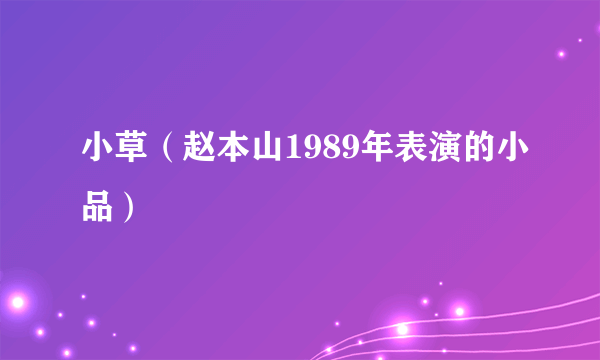 小草（赵本山1989年表演的小品）